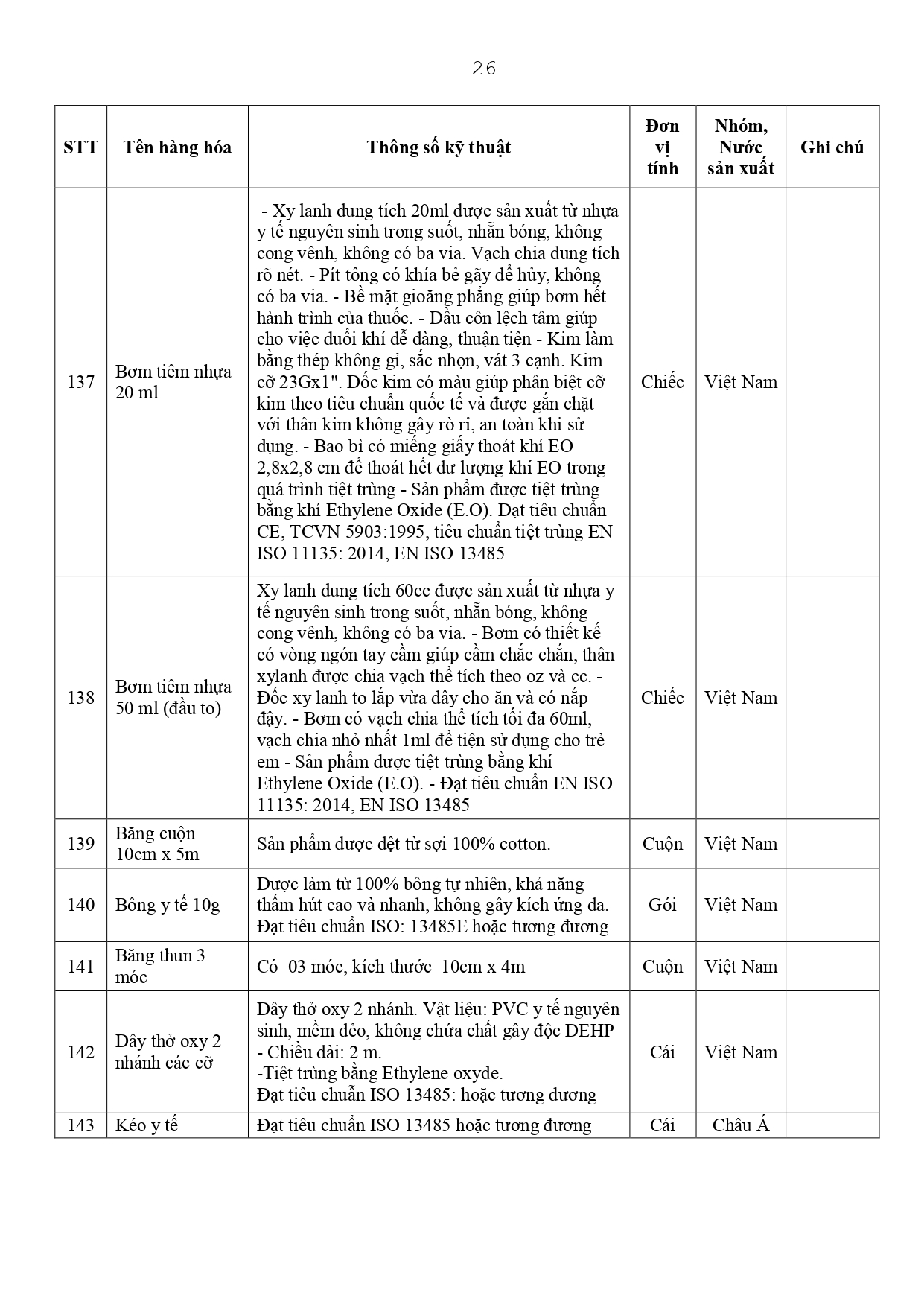 26

| STT | Tên hàng hóa | Thông số kỹ thuật | Đơn vị tính | Nhóm, Nước sản xuất | Ghi chú |
|---|---|---|---|---|---|
| 137 | Bơm tiêm nhựa 20 ml | - Xy lanh dung tích 20ml được sản xuất từ nhựa y tế nguyên sinh trong suốt, nhẵn bóng, không cong vênh, không có ba via. Vạch chia dung tích rõ nét. - Pít tông có khía bẻ gãy để hủy, không có ba via. - Bề mặt gioăng phẳng giúp bơm hết hành trình của thuốc. - Đầu côn lệch tâm giúp cho việc đuổi khí dễ dàng, thuận tiện - Kim làm bằng thép không gỉ, sắc nhọn, vát 3 cạnh. Kim cỡ 23Gx1". Đốc kim có màu giúp phân biệt cỡ kim theo tiêu chuẩn quốc tế và được gắn chặt với thân kim không gây rò rỉ, an toàn khi sử dụng. - Bao bì có miếng giấy thoát khí EO 2,8x2,8 cm để thoát hết dư lượng khí EO trong quá trình tiệt trùng - Sản phẩm được tiệt trùng bằng khí Ethylene Oxide (E.O). Đạt tiêu chuẩn CE, TCVN 5903:1995, tiêu chuẩn tiệt trùng EN ISO 11135: 2014, EN ISO 13485 | Chiếc | Việt Nam | |
| 138 | Bơm tiêm nhựa 50 ml (đầu to) | Xy lanh dung tích 60cc được sản xuất từ nhựa y tế nguyên sinh trong suốt, nhẵn bóng, không cong vênh, không có ba via. - Bơm có thiết kế có vòng ngón tay cầm giúp cầm chắc chắn, thân xylanh được chia vạch thể tích theo oz và cc. - Đốc xy lanh to lắp vừa dây cho ăn và có nắp đậy. - Bơm có vạch chia thể tích tối đa 60ml, vạch chia nhỏ nhất 1ml để tiện sử dụng cho trẻ em - Sản phẩm được tiệt trùng bằng khí Ethylene Oxide (E.O). - Đạt tiêu chuẩn EN ISO 11135: 2014, EN ISO 13485 | Chiếc | Việt Nam | |
| 139 | Băng cuộn 10cm x 5m | Sản phẩm được dệt từ sợi 100% cotton. | Cuộn | Việt Nam | |
| 140 | Bông y tế 10g | Được làm từ 100% bông tự nhiên, khả năng thấm hút cao và nhanh, không gây kích ứng da. Đạt tiêu chuẩn ISO: 13485E hoặc tương đương | Gói | Việt Nam | |
| 141 | Băng thun 3 móc | Có 03 móc, kích thước 10cm x 4m | Cuộn | Việt Nam | |
| 142 | Dây thở oxy 2 nhánh các cỡ | Dây thở oxy 2 nhánh. Vật liệu: PVC y tế nguyên sinh, mềm dẻo, không chứa chất gây độc DEHP - Chiều dài: 2 m. -Tiệt trùng bằng Ethylene oxyde. Đạt tiêu chuẩn ISO 13485: hoặc tương đương | Cái | Việt Nam | |
| 143 | Kéo y tế | Đạt tiêu chuẩn ISO 13485 hoặc tương đương | Cái | Châu Á | |